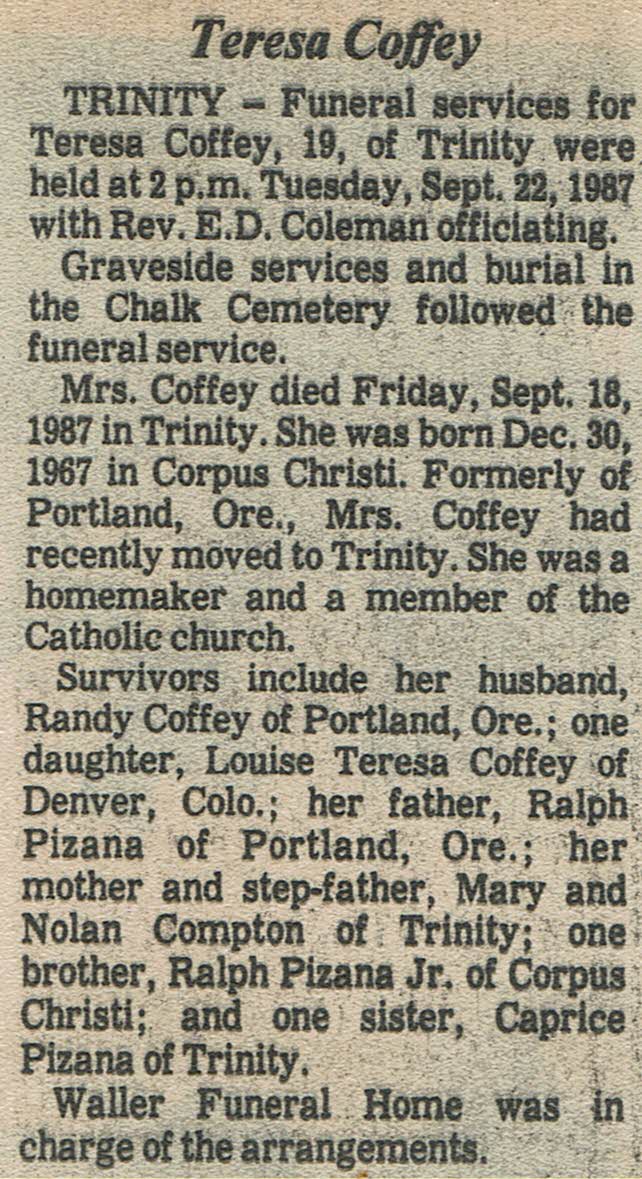 Teresa Coffey

TRINITY – Funeral services for Teresa Coffey, 19, of Trinity were held at 2 p.m. Tuesday, Sept. 22, 1987 with Rev. E.D. Coleman officiating.

Graveside services and burial in the Chalk Cemetery followed the funeral service.

Mrs. Coffey died Friday, Sept. 18, 1987 in Trinity. She was born Dec. 30, 1967 in Corpus Christi. Formerly of Portland, Ore., Mrs. Coffey had recently moved to Trinity. She was a homemaker and a member of the Catholic church.

Survivors include her husband, Randy Coffey of Portland, Ore.; one daughter, Louise Teresa Coffey of Denver, Colo.; her father, Ralph Pizana of Portland, Ore.; her mother and step-father, Mary and Nolan Compton of Trinity; one brother, Ralph Pizana Jr. of Corpus Christi; and one sister, Caprice Pizana of Trinity.

Waller Funeral Home was in charge of the arrangements.